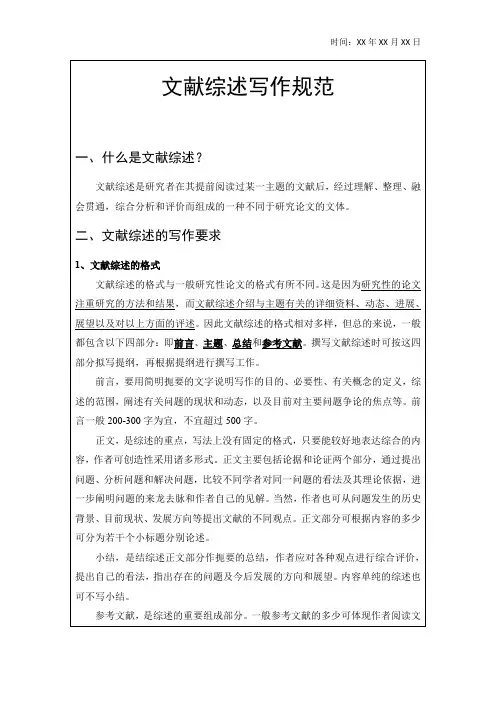 时间：XX 年 XX 月 XX 日

文献综述写作规范

一、什么是文献综述？

文献综述是研究者在其提前阅读过某一主题的文献后，经过理解、整理、融会贯通，综合分析和评价而组成的一种不同于研究论文的文体。

二、文献综述的写作要求

1、文献综述的格式

文献综述的格式与一般研究性论文的格式有所不同。这是因为研究性的论文注重研究的方法和结果，而文献综述介绍与主题有关的详细资料、动态、进展、展望以及对以上方面的评述。因此文献综述的格式相对多样，但总的来说，一般都包含以下四部分：即前言、主题、总结和参考文献。撰写文献综述时可按这四部分拟写提纲，再根据提纲进行撰写工作。

前言，要用简明扼要的文字说明写作的目的、必要性、有关概念的定义，综述的范围，阐述有关问题的现状和动态，以及目前对主要问题争论的焦点等。前言一般 200-300 字为宜，不宜超过 500 字。

正文，是综述的重点，写法上没有固定的格式，只要能较好地表达综合的内容，作者可创造性采用诸多形式。正文主要包括论据和论证两个部分，通过提出问题、分析问题和解决问题，比较不同学者对同一问题的看法及其理论依据，进一步阐明问题的来龙去脉和作者自己的见解。当然，作者也可从问题发生的历史背景、目前现状、发展方向等提出文献的不同观点。正文部分可根据内容的多少可分为若干个小标题分别论述。

小结，是结综述正文部分作扼要的总结，作者应对各种观点进行综合评价，提出自己的看法，指出存在的问题及今后发展的方向和展望。内容单纯的综述也可不写小结。

参考文献，是综述的重要组成部分。一般参考文献的多少可体现作者阅读文